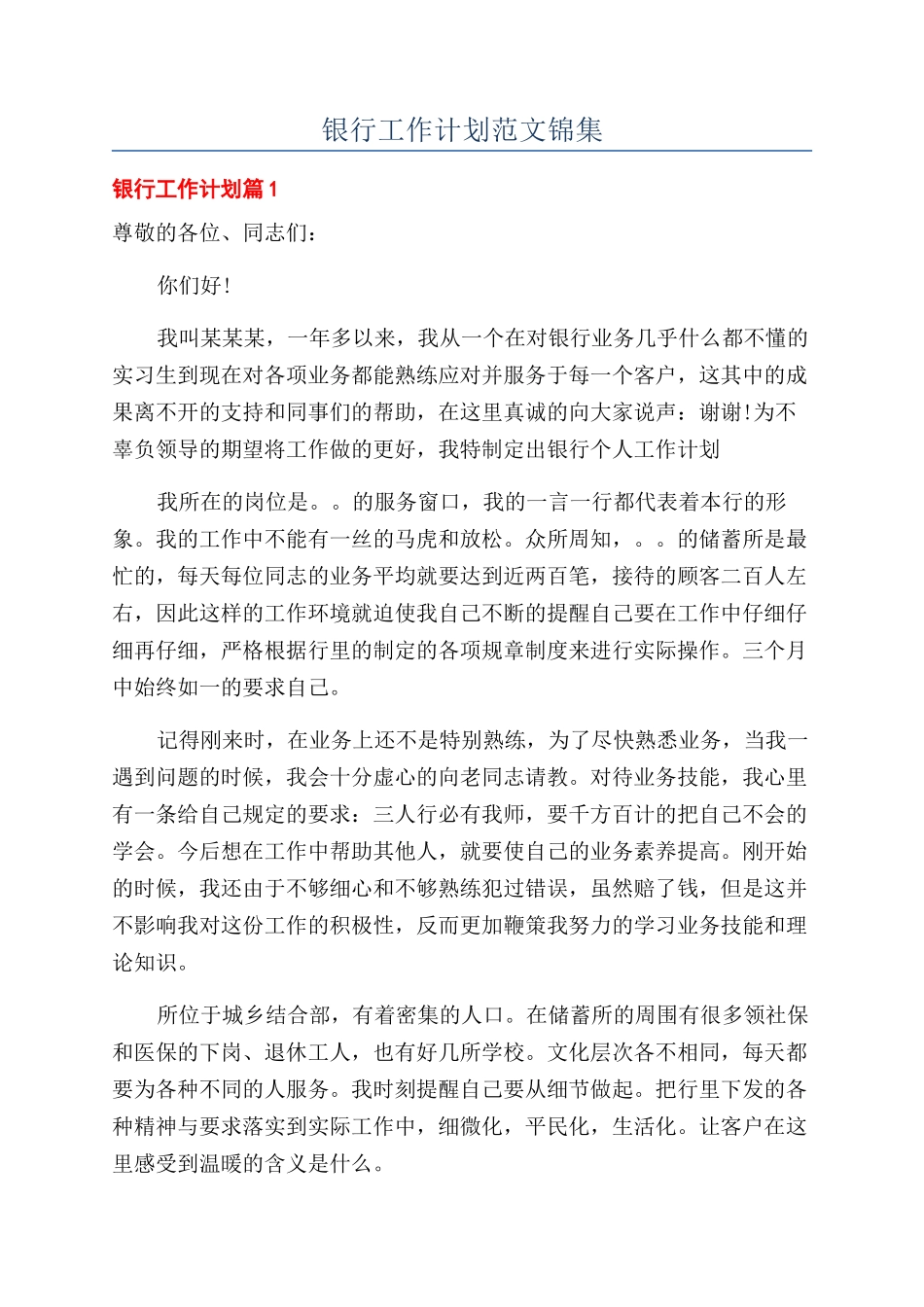 银行工作计划范文锦集

银行工作计划篇1

尊敬的各位、同志们：

你们好！

我叫某某某，一年多以来，我从一个在对银行业务几乎什么都不懂的实习生到现在对各项业务都能熟练应对并服务于每一个客户，这其中的成果离不开的支持和同事们的帮助，在这里真诚的向大家说声：谢谢！为不辜负领导的期望将工作做的更好，我特制定出银行个人工作计划

我所在的岗位是。。的服务窗口，我的一言一行都代表着本行的形象。我的工作中不能有一丝的马虎和放松。众所周知，。。的储蓄所是最忙的，每天每位同志的业务平均就要达到近两百笔，接待的顾客二百人左右，因此这样的工作环境就迫使我自己不断的提醒自己要在工作中仔细仔细再仔细，严格根据行里的制定的各项规章制度来进行实际操作。三个月中始终如一的要求自己。

记得刚来时，在业务上还不是特别熟练，为了尽快熟悉业务，当我一遇到问题的时候，我会十分虚心的向老同志请教。对待业务技能，我心里有一条给自己规定的要求：三人行必有我师，要千方百计的把自己不会的学会。今后想在工作中帮助其他人，就要使自己的业务素养提高。刚开始的时候，我还由于不够细心和不够熟练犯过错误，虽然赔了钱，但是这并不影响我对这份工作的积极性，反而更加鞭策我努力的学习业务技能和理论知识。

所位于城乡结合部，有着密集的人口。在储蓄所的周围有很多领社保和医保的下岗、退休工人，也有好几所学校。文化层次各不相同，每天都要为各种不同的人服务。我时刻提醒自己要从细节做起。把行里下发的各种精神与要求落实到实际工作中，细微化，平民化，生活化。让客户在这里感受到温暖的含义是什么。